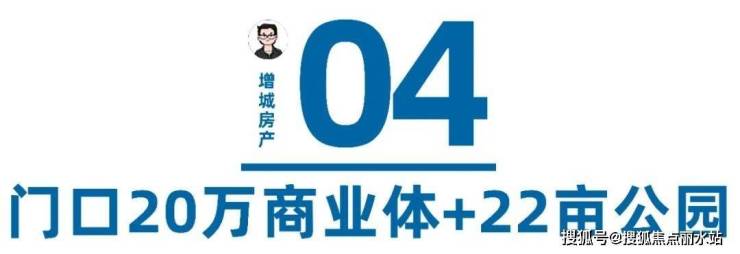 增城房产

04

门口20万商业体+22亩公园

搜狐号@搜狐焦点丽水站